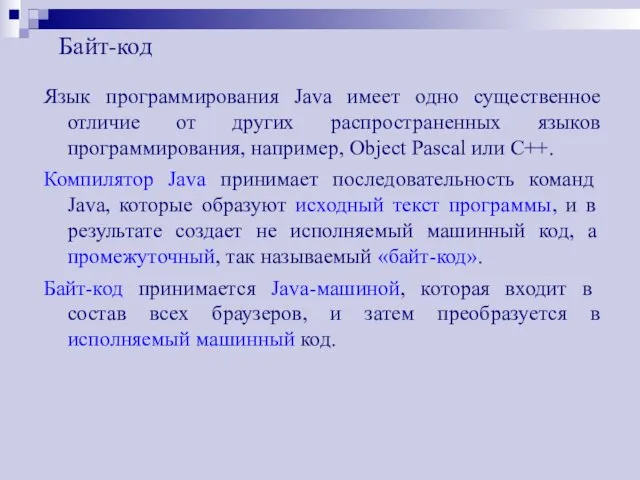 Байт-код

Язык программирования Java имеет одно существенное отличие от других распространенных языков программирования, например, Object Pascal или C++.

Компилятор Java принимает последовательность команд Java, которые образуют исходный текст программы, и в результате создает не исполняемый машинный код, а промежуточный, так называемый «байт-код».

Байт-код принимается Java-машиной, которая входит в состав всех браузеров, и затем преобразуется в исполняемый машинный код.